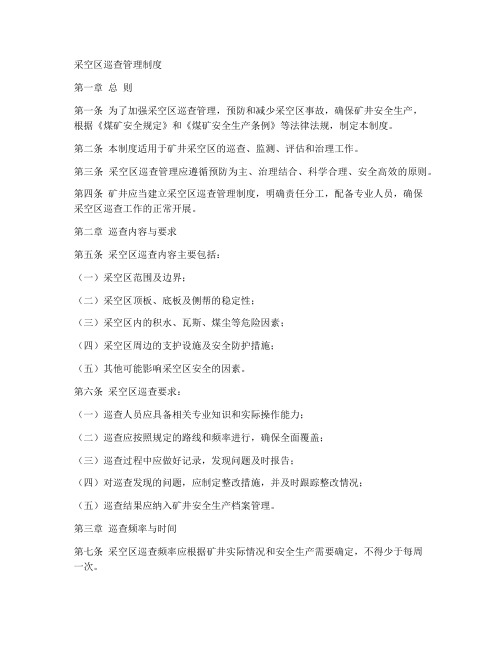 采空区巡查管理制度

第一章 总 则

第一条 为了加强采空区巡查管理，预防和减少采空区事故，确保矿井安全生产，根据《煤矿安全规定》和《煤矿安全生产条例》等法律法规，制定本制度。

第二条 本制度适用于矿井采空区的巡查、监测、评估和治理工作。

第三条 采空区巡查管理应遵循预防为主、治理结合、科学合理、安全高效的原则。

第四条 矿井应当建立采空区巡查管理制度，明确责任分工，配备专业人员，确保采空区巡查工作的正常开展。

第二章 巡查内容与要求

第五条 采空区巡查内容主要包括：

（一）采空区范围及边界；

（二）采空区顶板、底板及侧帮的稳定性；

（三）采空区内的积水、瓦斯、煤尘等危险因素；

（四）采空区周边的支护设施及安全防护措施；

（五）其他可能影响采空区安全的因素。

第六条 采空区巡查要求：

（一）巡查人员应具备相关专业知识和实际操作能力；

（二）巡查应按照规定的路线和频率进行，确保全面覆盖；

（三）巡查过程中应做好记录，发现问题及时报告；

（四）对巡查发现的问题，应制定整改措施，并及时跟踪整改情况；

（五）巡查结果应纳入矿井安全生产档案管理。

第三章 巡查频率与时间

第七条 采空区巡查频率应根据矿井实际情况和安全生产需要确定，不得少于每周一次。